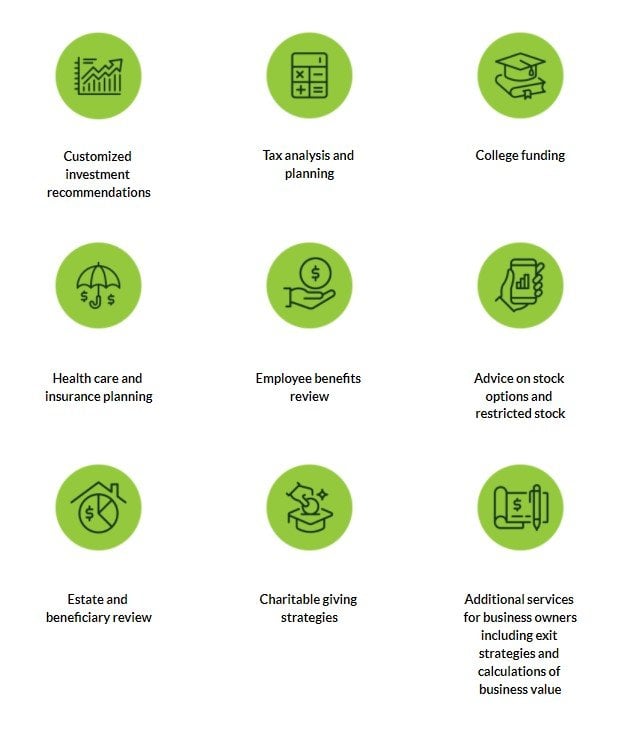 Customized investment recommendations

Tax analysis and planning

College funding

Health care and insurance planning

Employee benefits review

Advice on stock options and restricted stock

Estate and beneficiary review

Charitable giving strategies

Additional services for business owners including exit strategies and calculations of business value